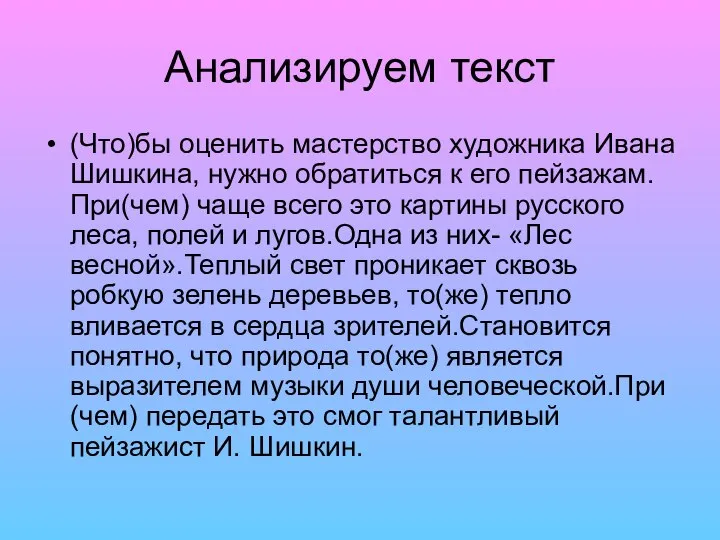 Анализируем текст

• (Что)бы оценить мастерство художника Ивана Шишкина, нужно обратиться к его пейзажам. При(чем) чаще всего это картины русского леса, полей и лугов.Одна из них- «Лес весной».Теплый свет проникает сквозь робкую зелень деревьев, то(же) тепло вливается в сердца зрителей.Становится понятно, что природа то(же) является выразителем музыки души человеческой.При (чем) передать это смог талантливый пейзажист И. Шишкин.